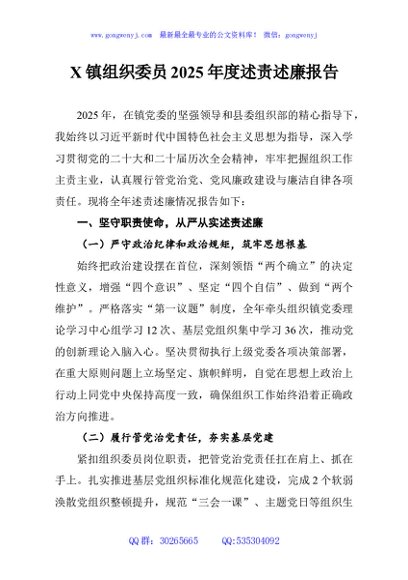 www.gongwenyj.com 最新最全最专业的公文资料库！ 微信：gongwenyj

X 镇组织委员 2025 年度述责述廉报告

2025 年，在镇党委的坚强领导和县委组织部的精心指导下，我始终以习近平新时代中国特色社会主义思想为指导，深入学习贯彻党的二十大和二十届历次全会精神，牢牢把握组织工作主责主业，认真履行管党治党、党风廉政建设与廉洁自律各项责任。现将全年述责述廉情况报告如下：

一、坚守职责使命，从严从实述责述廉

（一）严守政治纪律和政治规矩，筑牢思想根基

始终把政治建设摆在首位，深刻领悟“两个确立”的决定性意义，增强“四个意识”、坚定“四个自信”、做到“两个维护”。严格落实“第一议题”制度，全年牵头组织镇党委理论学习中心组学习 12 次、基层党组织集中学习 36 次，推动党的创新理论入脑入心。坚决贯彻执行上级党委各项决策部署，在重大原则问题上立场坚定、旗帜鲜明，自觉在思想上政治上行动上同党中央保持高度一致，确保组织工作始终沿着正确政治方向推进。

（二）履行管党治党责任，夯实基层党建

紧扣组织委员岗位职责，把管党治党责任扛在肩上、抓在手上。扎实推进基层党组织标准化规范化建设，完成 2 个软弱涣散党组织整顿提升，规范“三会一课”、主题党日等组织生

QQ 群：30265665 QQ:535304092